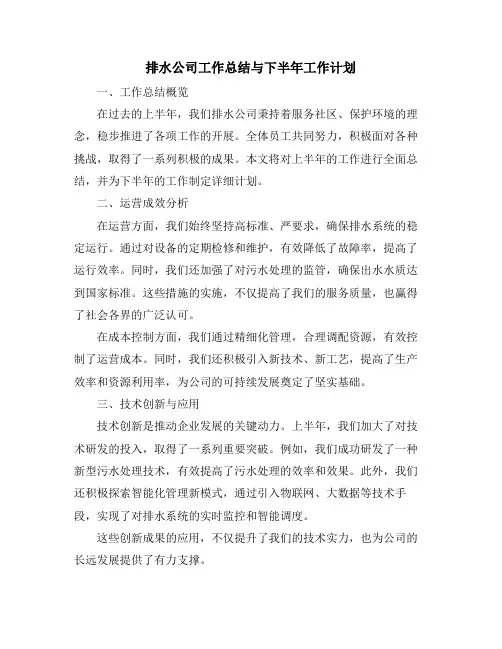 排水公司工作总结与下半年工作计划

一、工作总结概览

在过去的上半年，我们排水公司秉持着服务社区、保护环境的理念，稳步推进了各项工作的开展。全体员工共同努力，积极面对各种挑战，取得了一系列积极的成果。本文将对上半年的工作进行全面总结，并为下半年的工作制定详细计划。

二、运营成效分析

在运营方面，我们始终坚持高标准、严要求，确保排水系统的稳定运行。通过对设备的定期检修和维护，有效降低了故障率，提高了运行效率。同时，我们还加强了对污水处理的监管，确保出水水质达到国家标准。这些措施的实施，不仅提高了我们的服务质量，也赢得了社会各界的广泛认可。

在成本控制方面，我们通过精细化管理，合理调配资源，有效控制了运营成本。同时，我们还积极引入新技术、新工艺，提高了生产效率和资源利用率，为公司的可持续发展奠定了坚实基础。

三、技术创新与应用

技术创新是推动企业发展的关键动力。上半年，我们加大了对技术研发的投入，取得了一系列重要突破。例如，我们成功研发了一种新型污水处理技术，有效提高了污水处理的效率和效果。此外，我们还积极探索智能化管理新模式，通过引入物联网、大数据等技术手段，实现了对排水系统的实时监控和智能调度。

这些创新成果的应用，不仅提升了我们的技术实力，也为公司的长远发展提供了有力支撑。